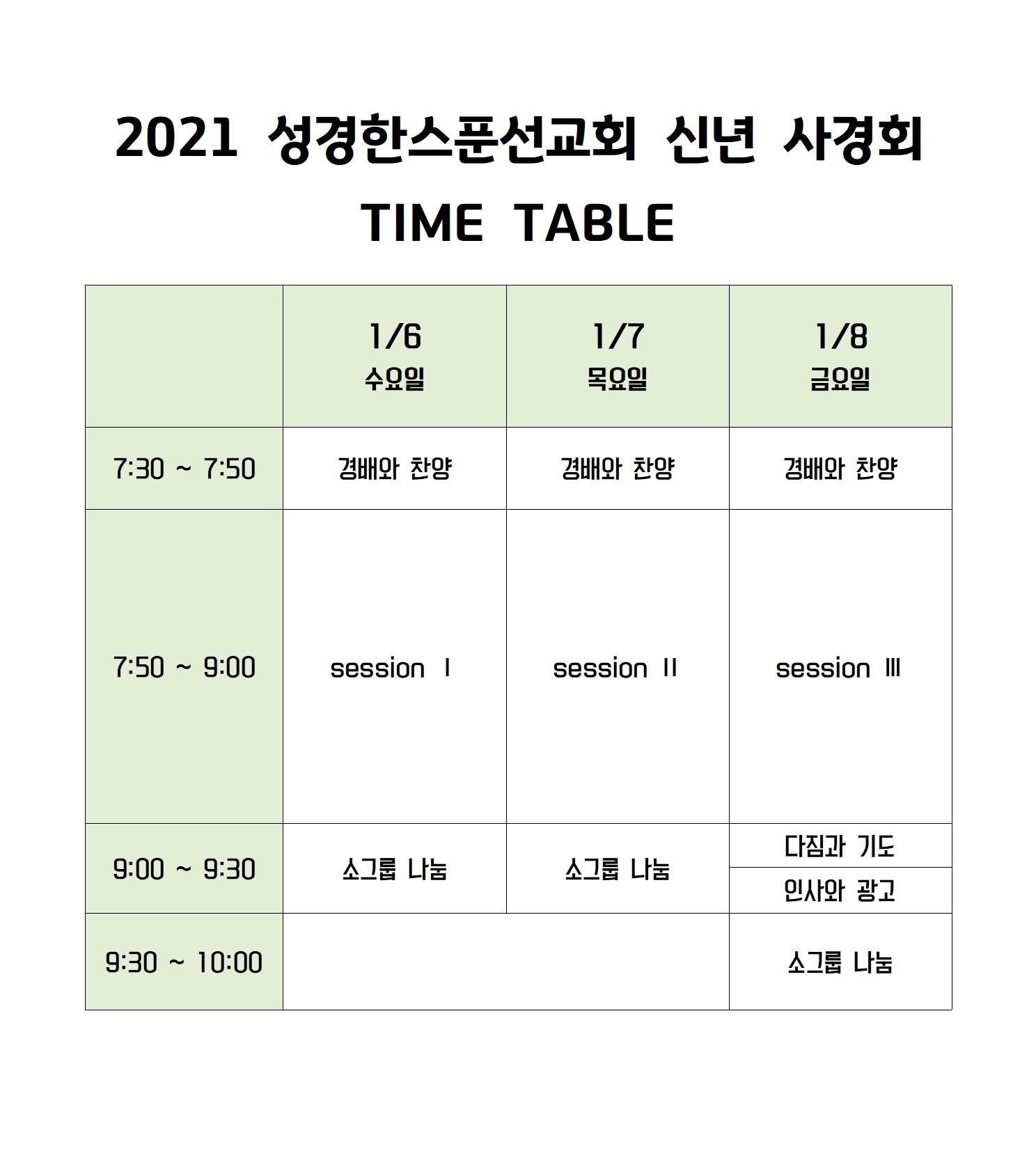 2021 성경한스푼선교회 신년 사경회

TIME TABLE

|  | 1/6 수요일 | 1/7 목요일 | 1/8 금요일 |
|---|---|---|---|
| 7:30 ~ 7:50 | 경배와 찬양 | 경배와 찬양 | 경배와 찬양 |
| 7:50 ~ 9:00 | session Ⅰ | session Ⅱ | session Ⅲ |
| 9:00 ~ 9:30 | 소그룹 나눔 | 소그룹 나눔 | 다짐과 기도 |
|  |  |  | 인사와 광고 |
| 9:30 ~ 10:00 |  |  | 소그룹 나눔 |